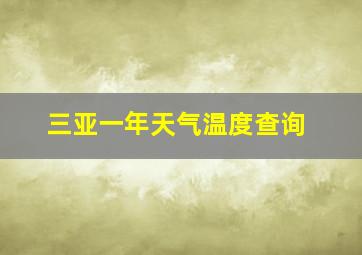 三亚一年天气温度查询